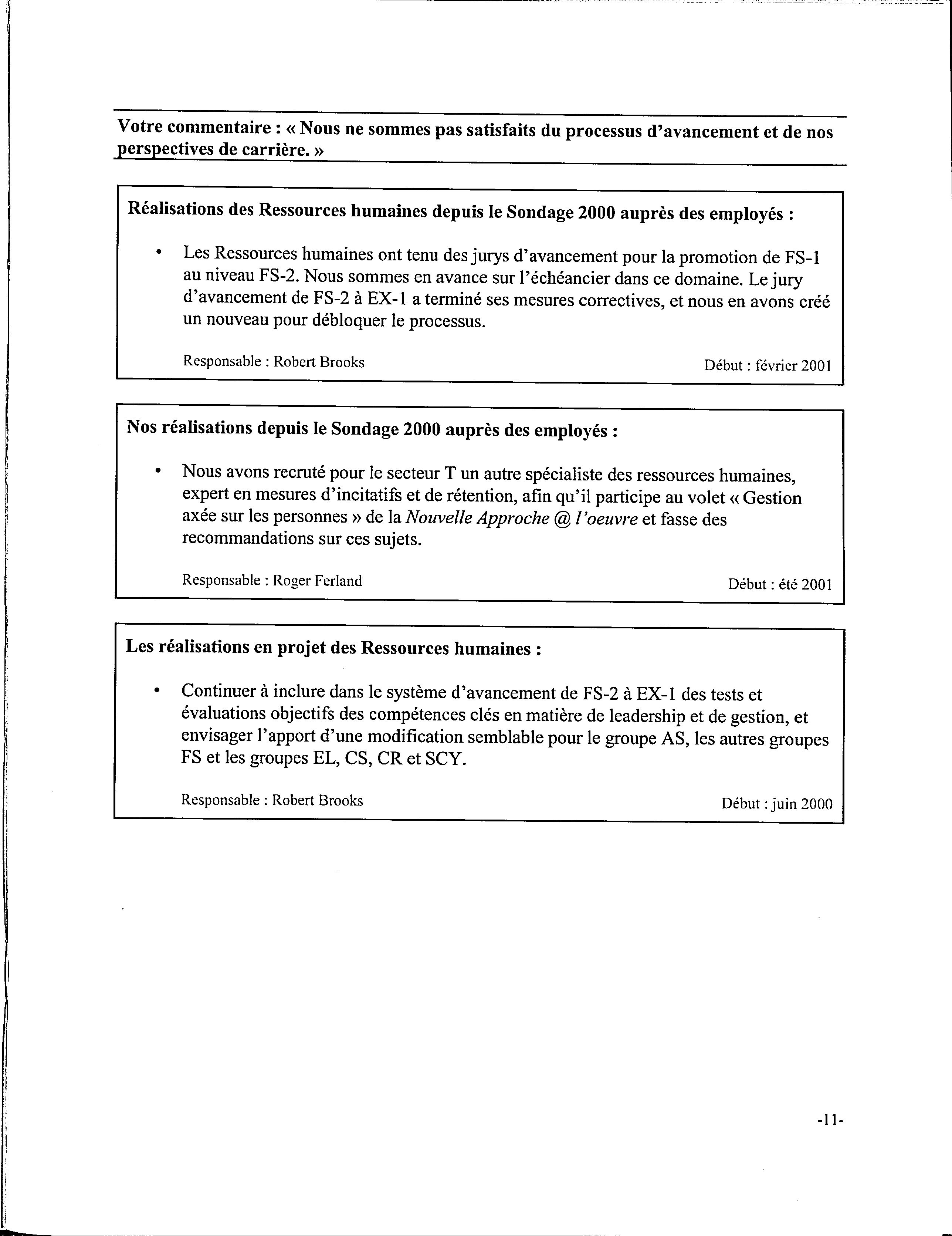 Votre commentaire : « Nous ne sommes pas satisfaits du processus d'avancement et de nos perspectives de carrière. »

Réalisations des Ressources humaines depuis le Sondage 2000 auprès des employés :

• Les Ressources humaines ont tenu des jurys d'avancement pour la promotion de FS-1 au niveau FS-2. Nous sommes en avance sur l'échéancier dans ce domaine. Le jury d'avancement de FS-2 à EX-1 a terminé ses mesures correctives, et nous en avons créé un nouveau pour débloquer le processus.

Responsable : Robert Brooks

Début : février 2001

Nos réalisations depuis le Sondage 2000 auprès des employés :

• Nous avons recruté pour le secteur T un autre spécialiste des ressources humaines, expert en mesures d'incitatifs et de rétention, afin qu'il participe au volet « Gestion axée sur les personnes » de la Nouvelle Approche @ l'oeuvre et fasse des recommandations sur ces sujets.

Responsable : Roger Ferland

Début : été 2001

Les réalisations en projet des Ressources humaines :

• Continuer à inclure dans le système d'avancement de FS-2 à EX-1 des tests et évaluations objectifs des compétences clés en matière de leadership et de gestion, et envisager l'apport d'une modification semblable pour le groupe AS, les autres groupes FS et les groupes EL, CS, CR et SCY.

Responsable : Robert Brooks

Début : juin 2000

-11-